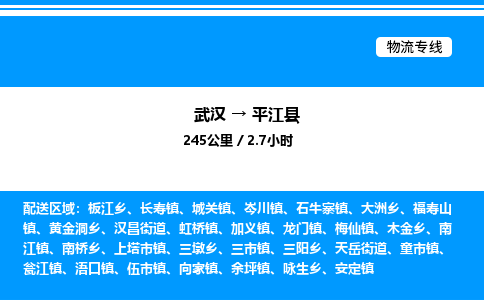 物流专线

武汉 → 平江县

245公里 / 2.7小时

配送区域：板江乡、长寿镇、城关镇、岑川镇、石牛寨镇、大洲乡、福寿山镇、黄金洞乡、汉昌街道、虹桥镇、加义镇、龙门镇、梅仙镇、木金乡、南江镇、南桥乡、上塔市镇、三墩乡、三市镇、三阳乡、天岳街道、童市镇、瓮江镇、浯口镇、伍市镇、向家镇、余坪镇、咏生乡、安定镇